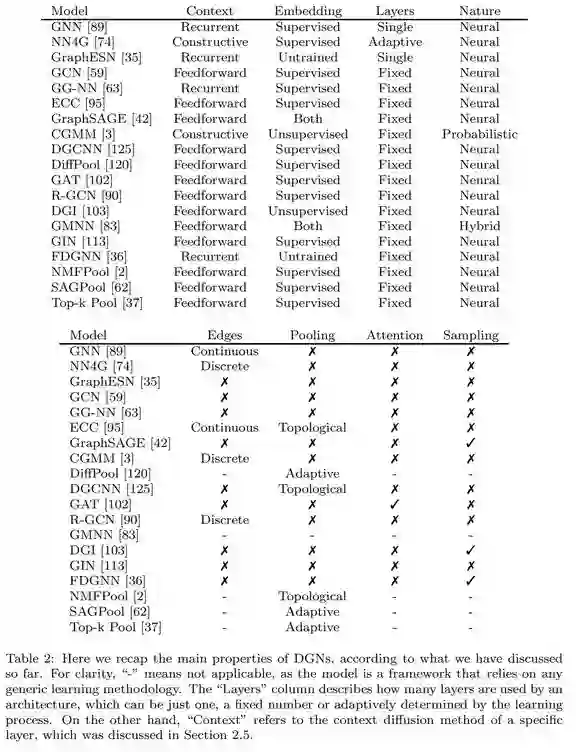 | Model | Context | Embedding | Layers | Nature |
|---|---|---|---|---|
| GNN [89] | Recurrent | Supervised | Single | Neural |
| NN4G [74] | Constructive | Supervised | Adaptive | Neural |
| GraphESN [35] | Recurrent | Untrained | Single | Neural |
| GCN [59] | Feedforward | Supervised | Fixed | Neural |
| GG-NN [63] | Recurrent | Supervised | Fixed | Neural |
| ECC [95] | Feedforward | Supervised | Fixed | Neural |
| GraphSAGE [42] | Feedforward | Both | Fixed | Neural |
| CGMM [3] | Constructive | Unsupervised | Fixed | Probabilistic |
| DGCNN [125] | Feedforward | Supervised | Fixed | Neural |
| DiffPool [120] | Feedforward | Supervised | Fixed | Neural |
| GAT [102] | Feedforward | Supervised | Fixed | Neural |
| R-GCN [90] | Feedforward | Supervised | Fixed | Neural |
| DGI [103] | Feedforward | Unsupervised | Fixed | Neural |
| GMNN [83] | Feedforward | Both | Fixed | Hybrid |
| GIN [113] | Feedforward | Supervised | Fixed | Neural |
| FDGNN [36] | Recurrent | Untrained | Fixed | Neural |
| NMFPool [2] | Feedforward | Supervised | Fixed | Neural |
| SAGPool [62] | Feedforward | Supervised | Fixed | Neural |
| Top-k Pool [37] | Feedforward | Supervised | Fixed | Neural |

| Model | Edges | Pooling | Attention | Sampling |
|---|---|---|---|---|
| GNN [89] | Continuous | ✗ | ✗ | ✗ |
| NN4G [74] | Discrete | ✗ | ✗ | ✗ |
| GraphESN [35] | ✗ | ✗ | ✗ | ✗ |
| GCN [59] | ✗ | ✗ | ✗ | ✗ |
| GG-NN [63] | ✗ | ✗ | ✗ | ✗ |
| ECC [95] | Continuous | Topological | ✗ | ✗ |
| GraphSAGE [42] | ✗ | ✗ | ✗ | ✓ |
| CGMM [3] | Discrete | ✗ | ✗ | ✗ |
| DiffPool [120] | - | Adaptive | - | - |
| DGCNN [125] | ✗ | Topological | ✗ | ✗ |
| GAT [102] | ✗ | ✗ | ✓ | ✗ |
| R-GCN [90] | Discrete | ✗ | ✗ | ✗ |
| GMNN [83] | - | - | - | - |
| DGI [103] | ✗ | ✗ | ✗ | ✓ |
| GIN [113] | ✗ | ✗ | ✗ | ✗ |
| FDGNN [36] | ✗ | ✗ | ✗ | ✓ |
| NMFPool [2] | - | Topological | - | - |
| SAGPool [62] | - | Adaptive | - | - |
| Top-k Pool [37] | - | Adaptive | - | - |

Table 2: Here we recap the main properties of DGNs, according to what we have discussed so far. For clarity, "-" means not applicable, as the model is a framework that relies on any generic learning methodology. The "Layers" column describes how many layers are used by an architecture, which can be just one, a fixed number or adaptively determined by the learning process. On the other hand, "Context" refers to the context diffusion method of a specific layer, which was discussed in Section 2.5.